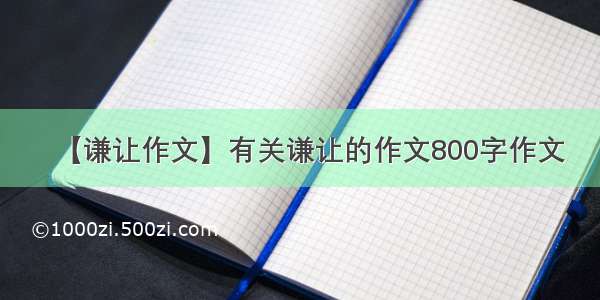 【谦让作文】有关谦让的作文800字作文

©1000zi.500zi.com